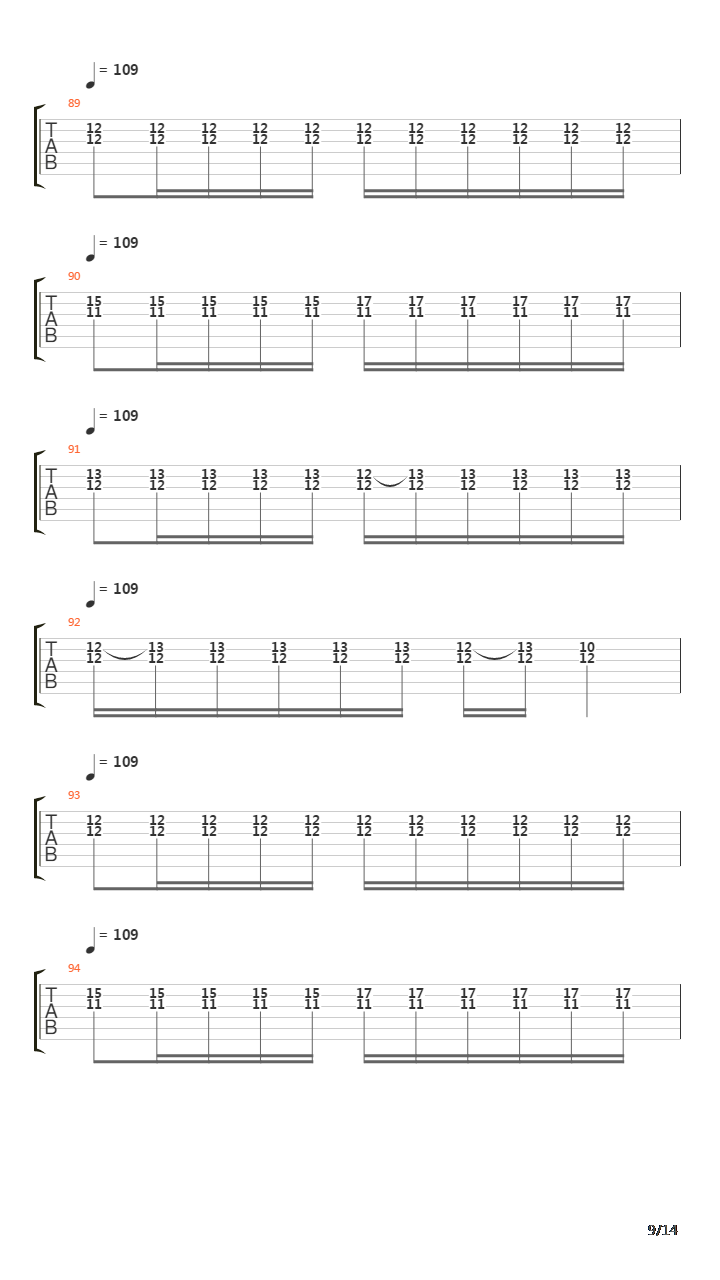 = 109
89
T
A
B
12 12 12 12 12 12 12 12 12 12 12
12 12 12 12 12 12 12 12 12 12 12

= 109
90
T
A
B
15 15 15 15 15 17 17 17 17 17 17
11 11 11 11 11 11 11 11 11 11 11

= 109
91
T
A
B
13 13 13 13 13 12 13 13 13 13 13
12 12 12 12 12 12 12 12 12 12 12

= 109
92
T
A
B
12 13 13 13 13 13 12 13 10
12 12 12 12 12 12 12 12 12

= 109
93
T
A
B
12 12 12 12 12 12 12 12 12 12 12
12 12 12 12 12 12 12 12 12 12 12

= 109
94
T
A
B
15 15 15 15 15 17 17 17 17 17 17
11 11 11 11 11 11 11 11 11 11 11

9/14